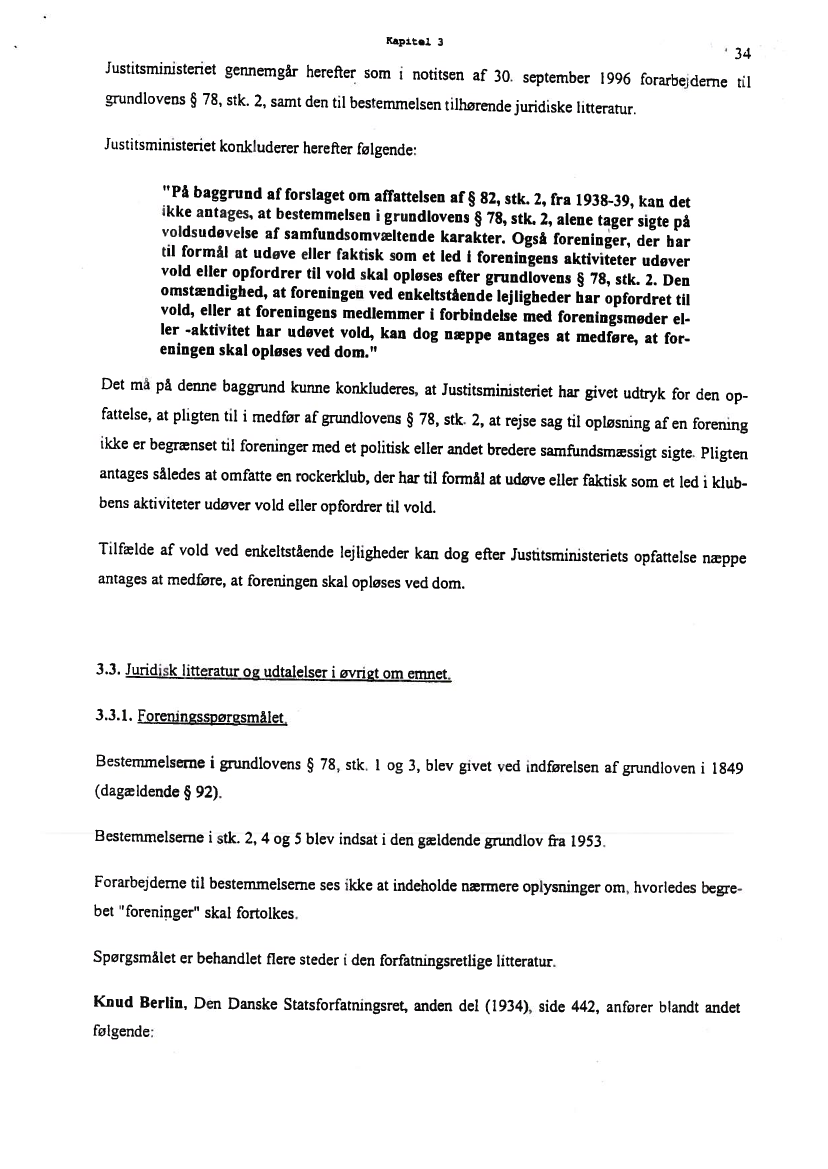 Kapitel 3

34

Justitsministeriet gennemgår herefter som i notitsen af 30. september 1996 forarbejderne til grundlovens § 78, stk. 2, samt den til bestemmelsen tilhørende juridiske litteratur.

Justitsministeriet konkluderer herefter følgende:

"På baggrund af forslaget om affattelsen af § 82, stk. 2, fra 1938-39, kan det ikke antages, at bestemmelsen i grundlovens § 78, stk. 2, alene tager sigte på voldsudøvelse af samfundsomvæltende karakter. Også foreninger, der har til formål at udøve eller faktisk som et led i foreningens aktiviteter udøver vold eller opfordrer til vold skal opløses efter grundlovens § 78, stk. 2. Den omstændighed, at foreningen ved enkeltstående lejligheder har opfordret til vold, eller at foreningens medlemmer i forbindelse med foreningsmøder eller -aktivitet har udøvet vold, kan dog næppe antages at medføre, at foreningen skal opløses ved dom."

Det må på denne baggrund kunne konkluderes, at Justitsministeriet har givet udtryk for den opfattelse, at pligten til i medfør af grundlovens § 78, stk. 2, at rejse sag til opløsning af en forening ikke er begrænset til foreninger med et politisk eller andet bredere samfundsmæssigt sigte. Pligten antages således at omfatte en rockerklub, der har til formål at udøve eller faktisk som et led i klubbens aktiviteter udøver vold eller opfordrer til vold.

Tilfælde af vold ved enkeltstående lejligheder kan dog efter Justitsministeriets opfattelse næppe antages at medføre, at foreningen skal opløses ved dom.

3.3. Juridisk litteratur og udtalelser i øvrigt om emnet.

3.3.1. Foreningsspørgsmålet.

Bestemmelserne i grundlovens § 78, stk. 1 og 3, blev givet ved indførelsen af grundloven i 1849 (dagældende § 92).

Bestemmelserne i stk. 2, 4 og 5 blev indsat i den gældende grundlov fra 1953.

Forarbejderne til bestemmelserne ses ikke at indeholde nærmere oplysninger om, hvorledes begrebet "foreninger" skal fortolkes.

Spørgsmålet er behandlet flere steder i den forfatningsretlige litteratur.

Knud Berlin, Den Danske Statsforfatningsret, anden del (1934), side 442, anfører blandt andet følgende: